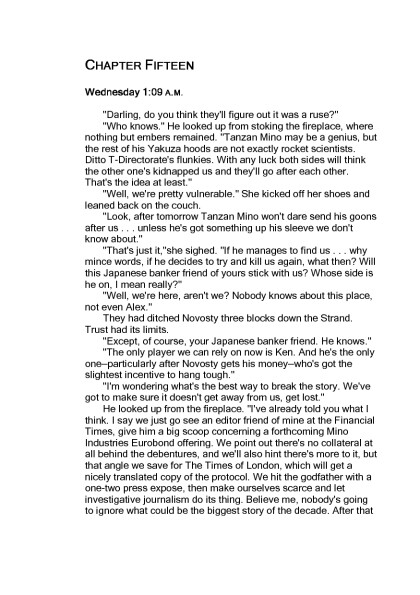 CHAPTER FIFTEEN

Wednesday 1:09 A.M.

"Darling, do you think they'll figure out it was a ruse?"

"Who knows." He looked up from stoking the fireplace, where nothing but embers remained. "Tanzan Mino may be a genius, but the rest of his Yakuza hoods are not exactly rocket scientists. Ditto T-Directorate's flunkies. With any luck both sides will think the other one's kidnapped us and they'll go after each other. That's the idea at least."

"Well, we're pretty vulnerable." She kicked off her shoes and leaned back on the couch.

"Look, after tomorrow Tanzan Mino won't dare send his goons after us . . . unless he's got something up his sleeve we don't know about."

"That's just it,"she sighed. "If he manages to find us . . . why mince words, if he decides to try and kill us again, what then? Will this Japanese banker friend of yours stick with us? Whose side is he on, I mean really?"

"Well, we're here, aren't we? Nobody knows about this place, not even Alex."

They had ditched Novosty three blocks down the Strand. Trust had its limits.

"Except, of course, your Japanese banker friend. He knows."

"The only player we can rely on now is Ken. And he's the only one–particularly after Novosty gets his money–who's got the slightest incentive to hang tough."

"I'm wondering what's the best way to break the story. We've got to make sure it doesn't get away from us, get lost."

He looked up from the fireplace. "I've already told you what I think. I say we just go see an editor friend of mine at the Financial Times, give him a big scoop concerning a forthcoming Mino Industries Eurobond offering. We point out there's no collateral at all behind the debentures, and we'll also hint there's more to it, but that angle we save for The Times of London, which will get a nicely translated copy of the protocol. We hit the godfather with a one-two press expose, then make ourselves scarce and let investigative journalism do its thing. Believe me, nobody's going to ignore what could be the biggest story of the decade. After that